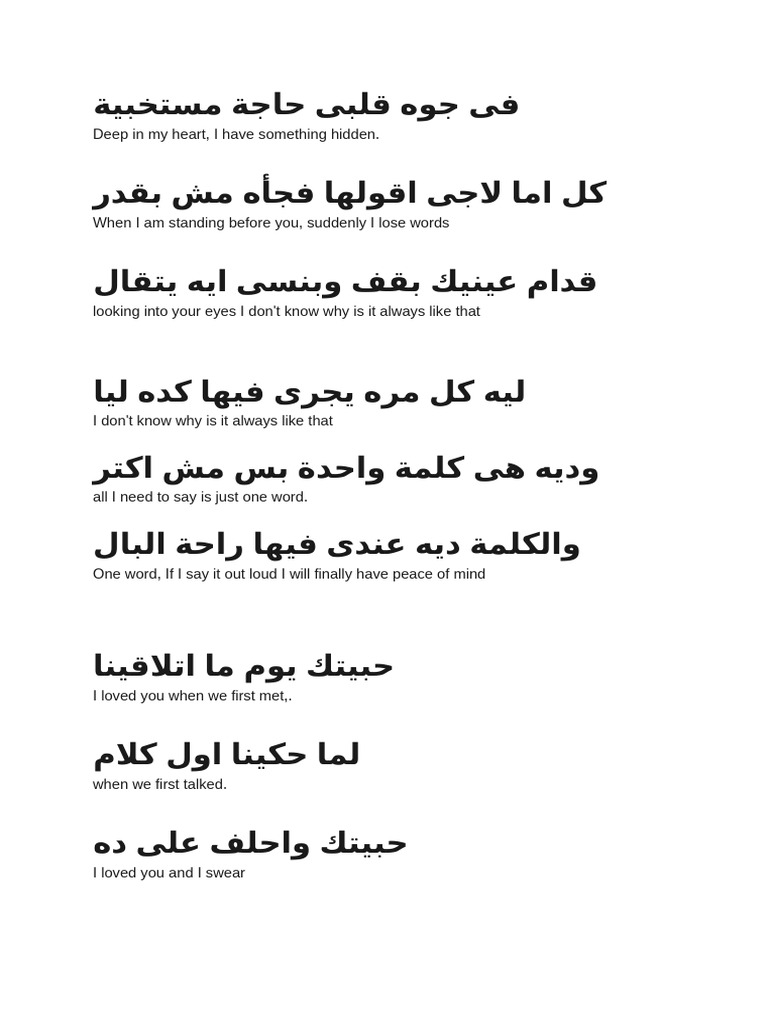 فى جوه قلبى حاجة مستخبية
Deep in my heart, I have something hidden.

كل اما لاجى اقولها فجأه مش بقدر
When I am standing before you, suddenly I lose words

قدام عينيك بقف وبنسى ايه يتقال
looking into your eyes I don't know why is it always like that

ليه كل مره يجرى فيها كده ليا
I don't know why is it always like that

وديه هى كلمة واحدة بس مش اكتر
all I need to say is just one word.

والكلمة ديه عندى فيها راحة البال
One word, If I say it out loud I will finally have peace of mind

حبيتك يوم ما اتلاقينا
I loved you when we first met,.

لما حكينا اول كلام
when we first talked.

حبيتك واحلف على ده
I loved you and I swear